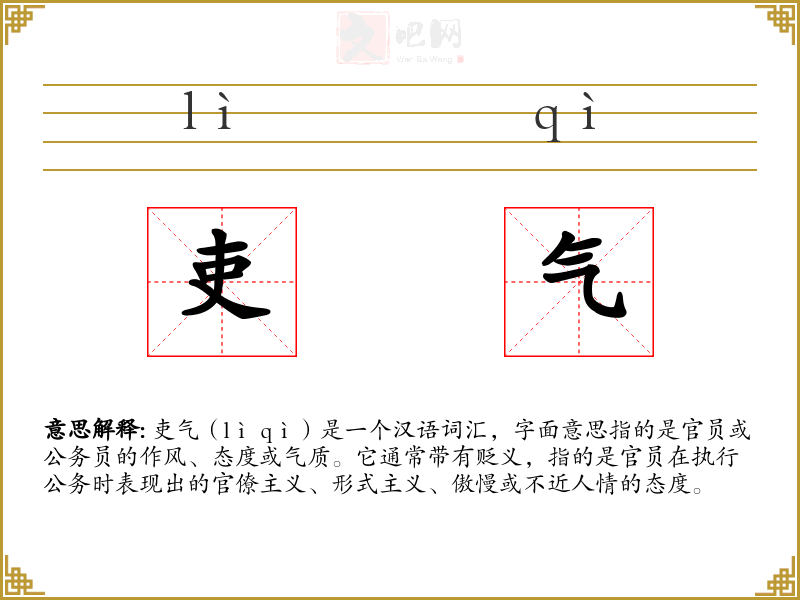 文吧网
Wen Ba Wang

lì qì

吏 气

意思解释: 吏气（lì qì）是一个汉语词汇，字面意思指的是官员或公务员的作风、态度或气质。它通常带有贬义，指的是官员在执行公务时表现出的官僚主义、形式主义、傲慢或不近人情的态度。